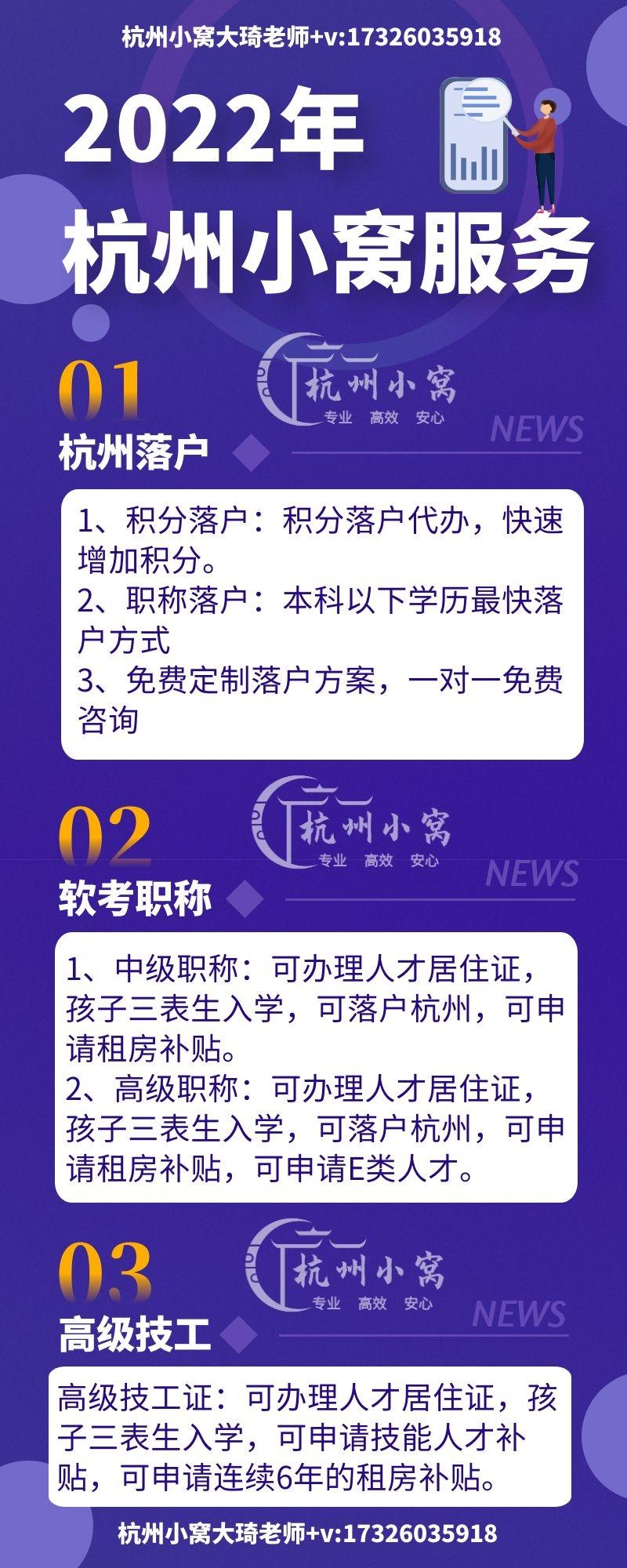 杭州小窝大琦老师+v:17326035918

2022年
杭州小窝服务

01
杭州小窝
专业 高效 安心
NEWS
杭州落户

1、积分落户：积分落户代办，快速增加积分。
2、职称落户：本科以下学历最快落户方式
3、免费定制落户方案，一对一免费咨询

02
杭州小窝
专业 高效 安心
NEWS
软考职称

1、中级职称：可办理人才居住证，孩子三表生入学，可落户杭州，可申请租房补贴。
2、高级职称：可办理人才居住证，孩子三表生入学，可落户杭州，可申请租房补贴，可申请E类人才。

03
杭州小窝
专业 高效 安心
NEWS
高级技工

高级技工证：可办理人才居住证，孩子三表生入学，可申请技能人才补贴，可申请连续6年的租房补贴。

杭州小窝大琦老师+v:17326035918